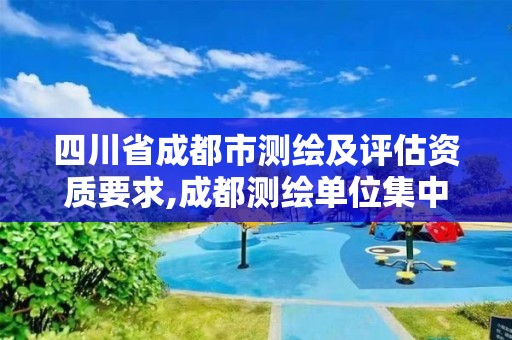 四川省成都市测绘及评估资质要求,成都测绘单位集中